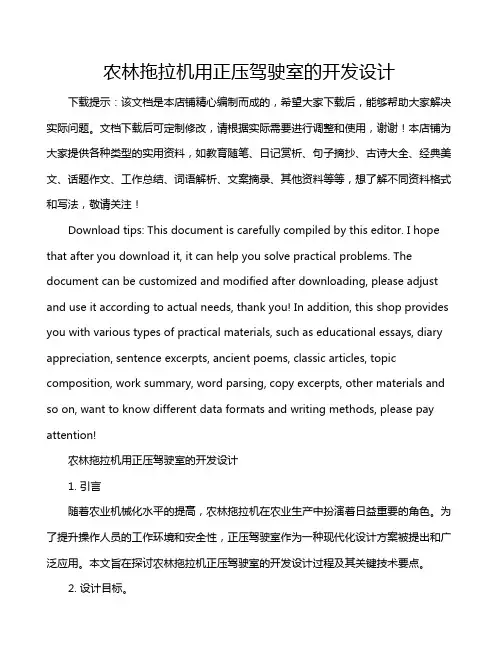 农林拖拉机用正压驾驶室的开发设计

下载提示：该文档是本店铺精心编制而成的，希望大家下载后，能够帮助大家解决实际问题。文档下载后可定制修改，请根据实际需要进行调整和使用，谢谢！本店铺为大家提供各种类型的实用资料，如教育随笔、日记赏析、句子摘抄、古诗大全、经典美文、话题作文、工作总结、词语解析、文案摘录、其他资料等等，想了解不同资料格式和写法，敬请关注！

Download tips: This document is carefully compiled by this editor. I hope that after you download it, it can help you solve practical problems. The document can be customized and modified after downloading, please adjust and use it according to actual needs, thank you! In addition, this shop provides you with various types of practical materials, such as educational essays, diary appreciation, sentence excerpts, ancient poems, classic articles, topic composition, work summary, word parsing, copy excerpts, other materials and so on, want to know different data formats and writing methods, please pay attention!

农林拖拉机用正压驾驶室的开发设计

1. 引言

随着农业机械化水平的提高，农林拖拉机在农业生产中扮演着日益重要的角色。为了提升操作人员的工作环境和安全性，正压驾驶室作为一种现代化设计方案被提出和广泛应用。本文旨在探讨农林拖拉机正压驾驶室的开发设计过程及其关键技术要点。

2. 设计目标。